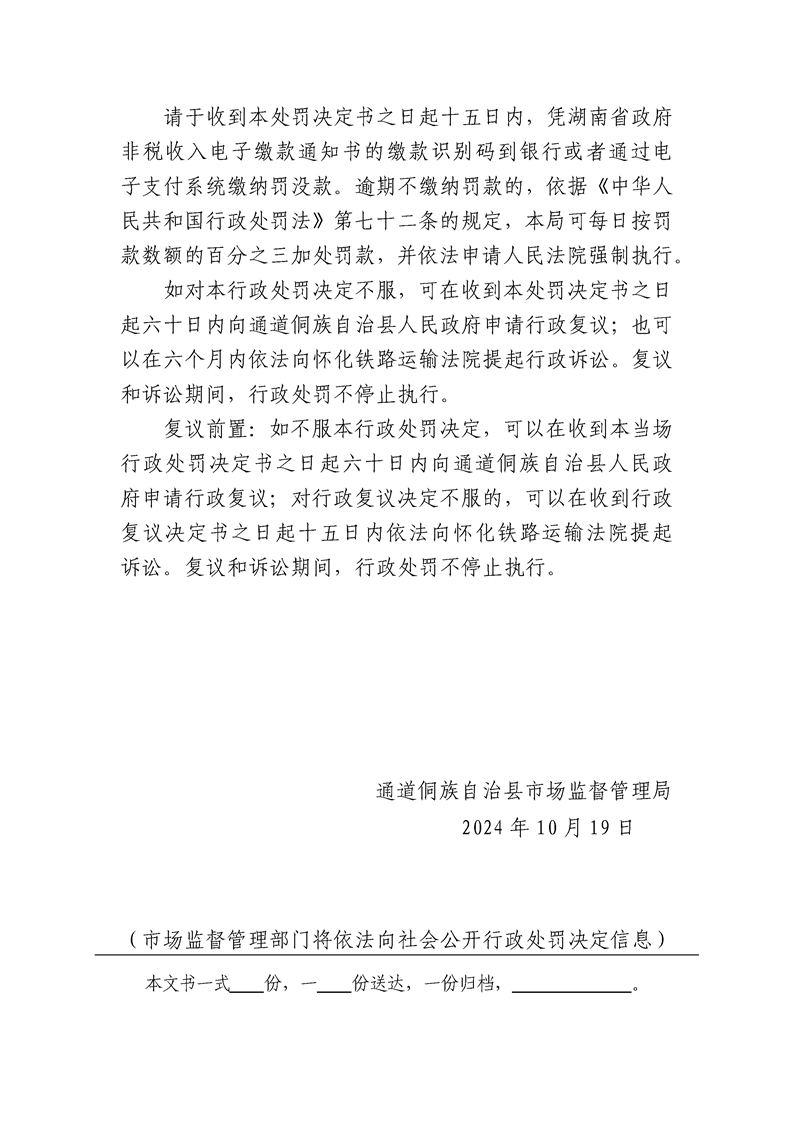 请于收到本处罚决定书之日起十五日内，凭湖南省政府非税收入电子缴款通知书的缴款识别码到银行或者通过电子支付系统缴纳罚没款。逾期不缴纳罚款的，依据《中华人民共和国行政处罚法》第七十二条的规定，本局可每日按罚款数额的百分之三加处罚款，并依法申请人民法院强制执行。

如对本行政处罚决定不服，可在收到本处罚决定书之日起六十日内向通道侗族自治县人民政府申请行政复议；也可以在六个月内依法向怀化铁路运输法院提起行政诉讼。复议和诉讼期间，行政处罚不停止执行。

复议前置：如不服本行政处罚决定，可以在收到本当场行政处罚决定书之日起六十日内向通道侗族自治县人民政府申请行政复议；对行政复议决定不服的，可以在收到行政复议决定书之日起十五日内依法向怀化铁路运输法院提起诉讼。复议和诉讼期间，行政处罚不停止执行。

通道侗族自治县市场监督管理局
2024 年 10 月 19 日

（市场监督管理部门将依法向社会公开行政处罚决定信息）

本文书一式____份，一____份送达，一份归档，____________。